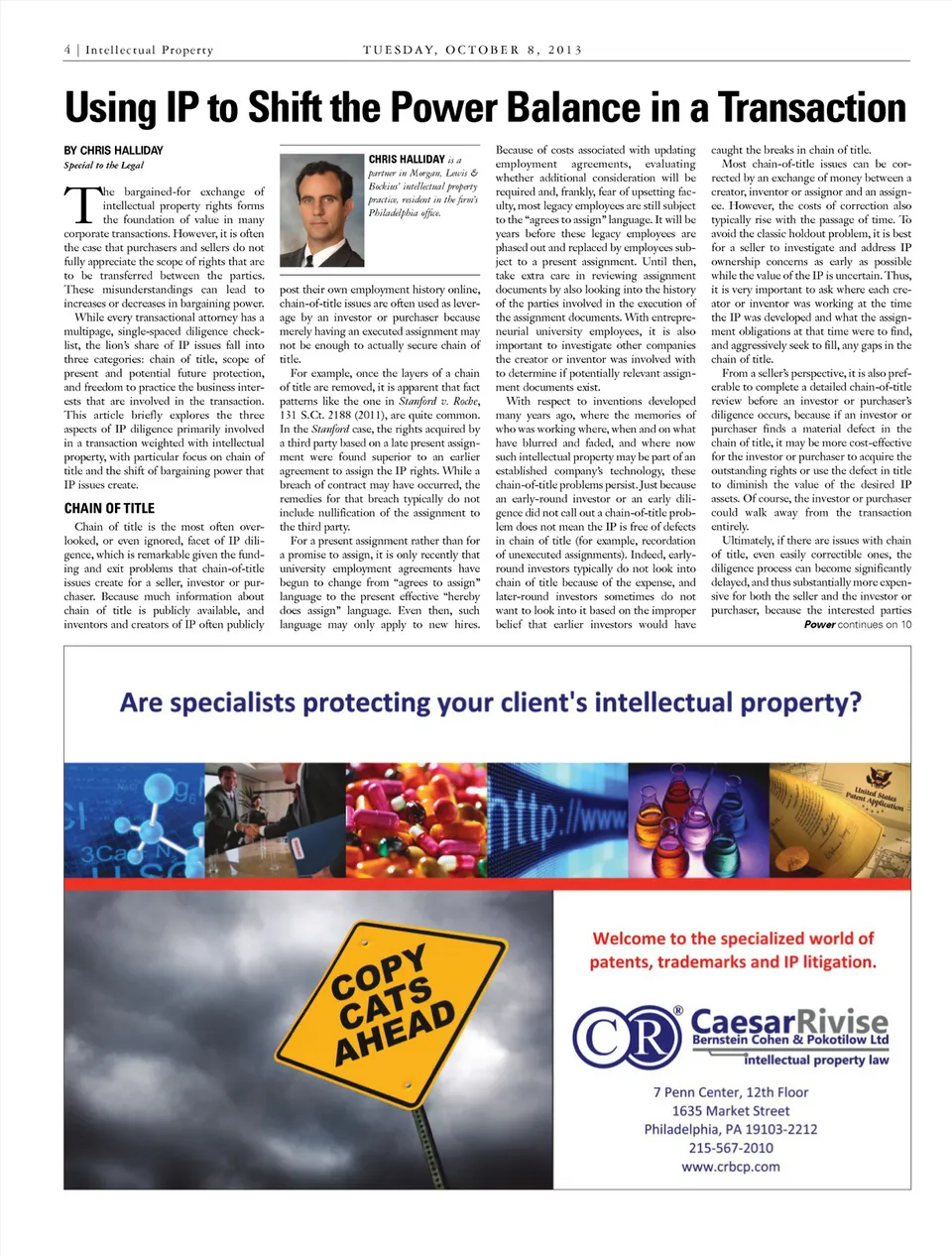 4 | Intellectual Property TUESDAY, OCTOBER 8, 2013

Using IP to Shift the Power Balance in a Transaction

BY CHRIS HALLIDAY
Special to the Legal

The bargained-for exchange of intellectual property rights forms the foundation of value in many corporate transactions. However, it is often the case that purchasers and sellers do not fully appreciate the scope of rights that are to be transferred between the parties. These misunderstandings can lead to increases or decreases in bargaining power.

While every transactional attorney has a multipage, single-spaced diligence checklist, the lion's share of IP issues fall into three categories: chain of title, scope of present and potential future protection, and freedom to practice the business interests that are involved in the transaction. This article briefly explores the three aspects of IP diligence primarily involved in a transaction weighted with intellectual property, with particular focus on chain of title and the shift of bargaining power that IP issues create.

CHAIN OF TITLE

Chain of title is the most often overlooked, or even ignored, facet of IP diligence, which is remarkable given the funding and exit problems that chain-of-title issues create for a seller, investor or purchaser. Because much information about chain of title is publicly available, and inventors and creators of IP often publicly

CHRIS HALLIDAY is a partner in Morgan, Lewis & Bockius' intellectual property practice, resident in the firm's Philadelphia office.

post their own employment history online, chain-of-title issues are often used as leverage by an investor or purchaser because merely having an executed assignment may not be enough to actually secure chain of title.

For example, once the layers of a chain of title are removed, it is apparent that fact patterns like the one in Stanford v. Roche, 131 S.Ct. 2188 (2011), are quite common. In the Stanford case, the rights acquired by a third party based on a late present assignment were found superior to an earlier agreement to assign the IP rights. While a breach of contract may have occurred, the remedies for that breach typically do not include nullification of the assignment to the third party.

For a present assignment rather than for a promise to assign, it is only recently that university employment agreements have begun to change from "agrees to assign" language to the present effective "hereby does assign" language. Even then, such language may only apply to new hires.

Because of costs associated with updating employment agreements, evaluating whether additional consideration will be required and, frankly, fear of upsetting faculty, most legacy employees are still subject to the "agrees to assign" language. It will be years before these legacy employees are phased out and replaced by employees subject to a present assignment. Until then, take extra care in reviewing assignment documents by also looking into the history of the parties involved in the execution of the assignment documents. With entrepreneurial university employees, it is also important to investigate other companies the creator or inventor was involved with to determine if potentially relevant assignment documents exist.

With respect to inventions developed many years ago, where the memories of who was working where, when and on what have blurred and faded, and where now such intellectual property may be part of an established company's technology, these chain-of-title problems persist. Just because an early-round investor or an early diligence did not call out a chain-of-title problem does not mean the IP is free of defects in chain of title (for example, recordation of unexecuted assignments). Indeed, early-round investors typically do not look into chain of title because of the expense, and later-round investors sometimes do not want to look into it based on the improper belief that earlier investors would have

caught the breaks in chain of title.

Most chain-of-title issues can be corrected by an exchange of money between a creator, inventor or assignor and an assignee. However, the costs of correction also typically rise with the passage of time. To avoid the classic holdout problem, it is best for a seller to investigate and address IP ownership concerns as early as possible while the value of the IP is uncertain. Thus, it is very important to ask where each creator or inventor was working at the time the IP was developed and what the assignment obligations at that time were to find, and aggressively seek to fill, any gaps in the chain of title.

From a seller's perspective, it is also preferable to complete a detailed chain-of-title review before an investor or purchaser's diligence occurs, because if an investor or purchaser finds a material defect in the chain of title, it may be more cost-effective for the investor or purchaser to acquire the outstanding rights or use the defect in title to diminish the value of the desired IP assets. Of course, the investor or purchaser could walk away from the transaction entirely.

Ultimately, if there are issues with chain of title, even easily correctible ones, the diligence process can become significantly delayed, and thus substantially more expensive for both the seller and the investor or purchaser, because the interested parties

Power continues on 10

Are specialists protecting your client's intellectual property?

http://www

United States Patent Application

COPY CATS AHEAD

Welcome to the specialized world of patents, trademarks and IP litigation.

CR® CaesarRivise
Bernstein Cohen & Pokotilow Ltd
intellectual property law

7 Penn Center, 12th Floor
1635 Market Street
Philadelphia, PA 19103-2212
215-567-2010
www.crbcp.com